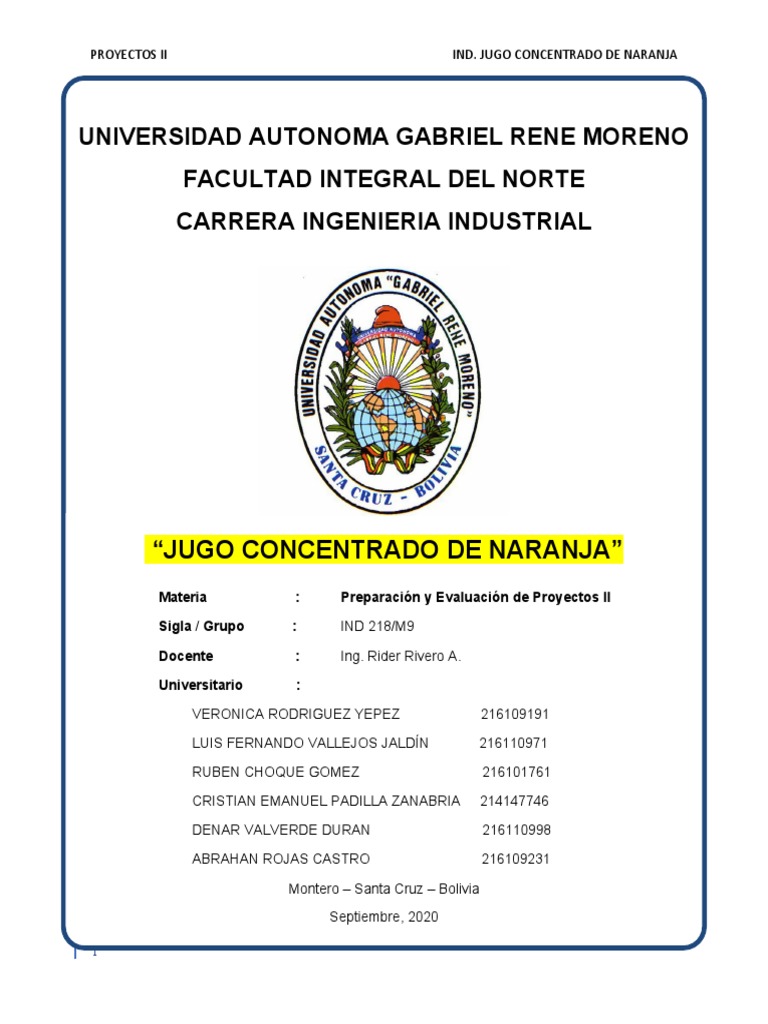 PROYECTOS II

IND. JUGO CONCENTRADO DE NARANJA

UNIVERSIDAD AUTONOMA GABRIEL RENE MORENO

FACULTAD INTEGRAL DEL NORTE

CARRERA INGENIERIA INDUSTRIAL

UNIVERSIDAD AUTONOMA "GABRIEL RENE MORENO"

SANTA CRUZ - BOLIVIA

"JUGO CONCENTRADO DE NARANJA"

Materia : Preparación y Evaluación de Proyectos II

Sigla / Grupo : IND 218/M9

Docente : Ing. Rider Rivero A.

Universitario :

VERONICA RODRIGUEZ YEPEZ 216109191

LUIS FERNANDO VALLEJOS JALDÍN 216110971

RUBEN CHOQUE GOMEZ 216101761

CRISTIAN EMANUEL PADILLA ZANABRIA 214147746

DENAR VALVERDE DURAN 216110998

ABRAHAN ROJAS CASTRO 216109231

Montero – Santa Cruz – Bolivia

Septiembre, 2020

1